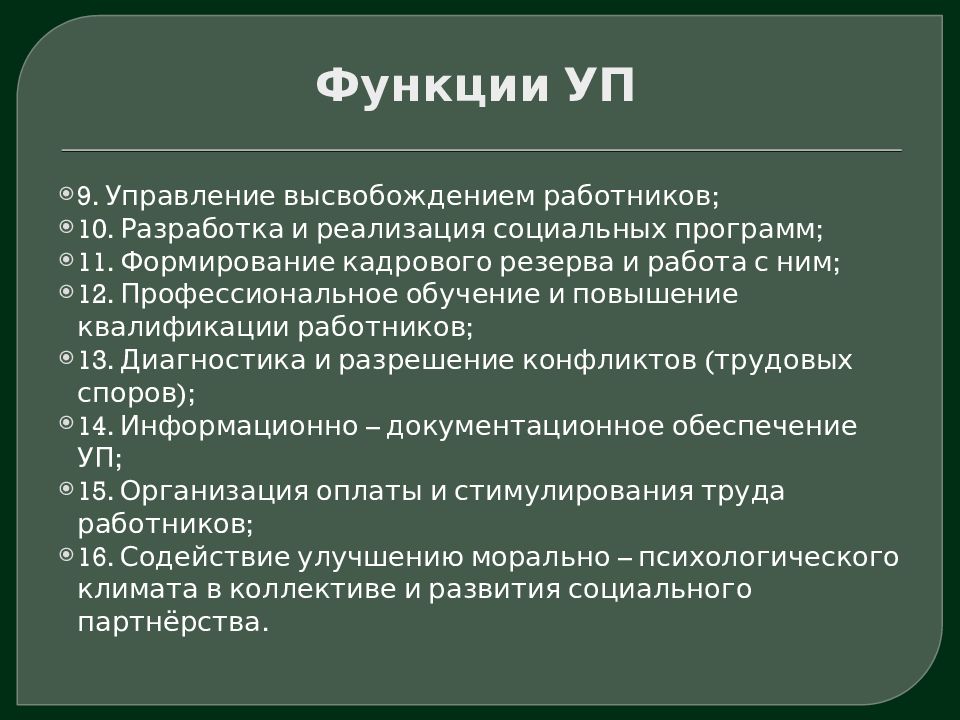 Функции УП

9. Управление высвобождением работников;
10. Разработка и реализация социальных программ;
11. Формирование кадрового резерва и работа с ним;
12. Профессиональное обучение и повышение квалификации работников;
13. Диагностика и разрешение конфликтов (трудовых споров);
14. Информационно – документационное обеспечение УП;
15. Организация оплаты и стимулирования труда работников;
16. Содействие улучшению морально – психологического климата в коллективе и развития социального партнёрства.